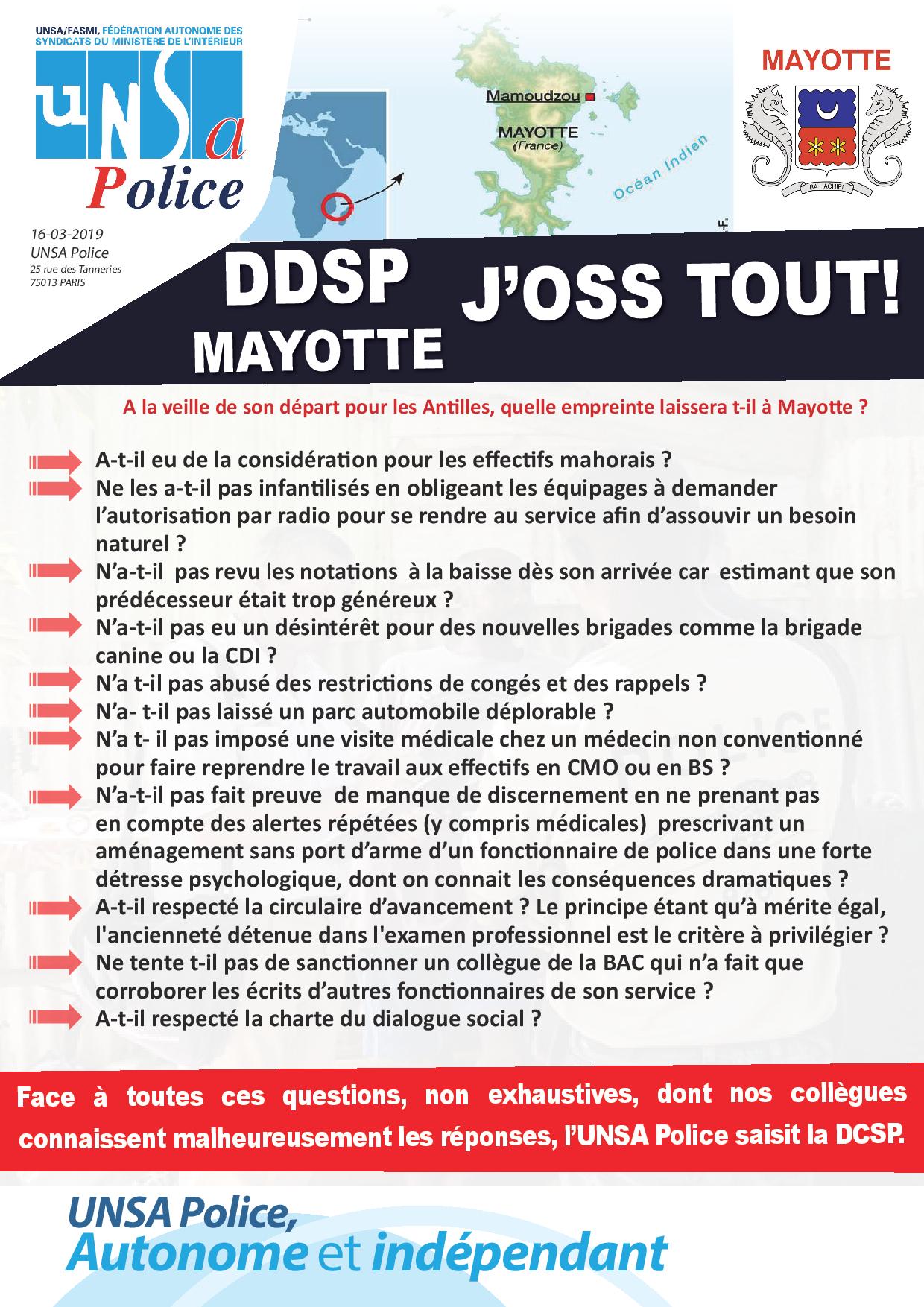 UNSA/FASMI, FÉDÉRATION AUTONOME DES SYNDICATS DU MINISTÈRE DE L'INTÉRIEUR

UNSa Police

Mamoudzou

MAYOTTE (France)

Océan Indien

MAYOTTE

RA HACHIRI

16-03-2019
UNSA Police
25 rue des Tanneries
75013 PARIS

DDSP MAYOTTE

J'OSS TOUT!

A la veille de son départ pour les Antilles, quelle empreinte laissera t-il à Mayotte ?

A-t-il eu de la considération pour les effectifs mahorais ?

Ne les a-t-il pas infantilisés en obligeant les équipages à demander l'autorisation par radio pour se rendre au service afin d'assouvir un besoin naturel ?

N'a-t-il pas revu les notations à la baisse dès son arrivée car estimant que son prédécesseur était trop généreux ?

N'a-t-il pas eu un désintérêt pour des nouvelles brigades comme la brigade canine ou la CDI ?

N'a t-il pas abusé des restrictions de congés et des rappels ?

N'a- t-il pas laissé un parc automobile déplorable ?

N'a t- il pas imposé une visite médicale chez un médecin non conventionné pour faire reprendre le travail aux effectifs en CMO ou en BS ?

N'a-t-il pas fait preuve de manque de discernement en ne prenant pas en compte des alertes répétées (y compris médicales) prescrivant un aménagement sans port d'arme d'un fonctionnaire de police dans une forte détresse psychologique, dont on connait les conséquences dramatiques ?

A-t-il respecté la circulaire d'avancement ? Le principe étant qu'à mérite égal, l'ancienneté détenue dans l'examen professionnel est le critère à privilégier ?

Ne tente t-il pas de sanctionner un collègue de la BAC qui n'a fait que corroborer les écrits d'autres fonctionnaires de son service ?

A-t-il respecté la charte du dialogue social ?

Face à toutes ces questions, non exhaustives, dont nos collègues connaissent malheureusement les réponses, l'UNSA Police saisit la DCSP.

UNSA Police,
Autonome et indépendant